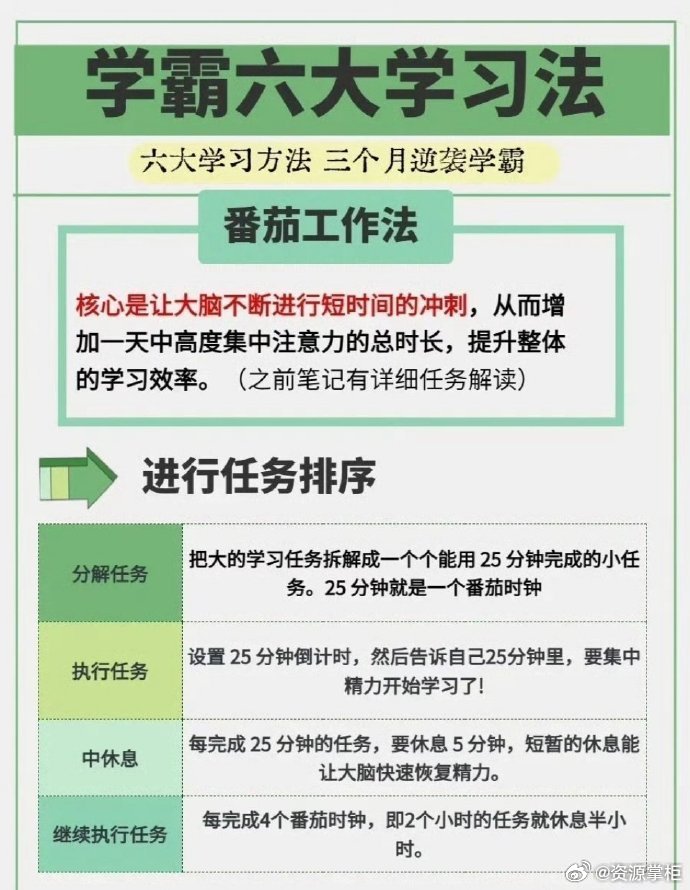 学霸六大学习法

六大学习方法 三个月逆袭学霸

番茄工作法

核心是让大脑不断进行短时间的冲刺，从而增加一天中高度集中注意力的总时长，提升整体的学习效率。（之前笔记有详细任务解读）

进行任务排序

| 分解任务 | 把大的学习任务拆解成一个个能用 25 分钟完成的小任务。25 分钟就是一个番茄时钟 |
|---|---|
| 执行任务 | 设置 25 分钟倒计时，然后告诉自己25分钟里，要集中精力开始学习了! |
| 中休息 | 每完成 25 分钟的任务，要休息 5 分钟，短暂的休息能让大脑快速恢复精力。 |
| 继续执行任务 | 每完成4个番茄时钟，即2个小时的任务就休息半小时。 |

@资源掌柜